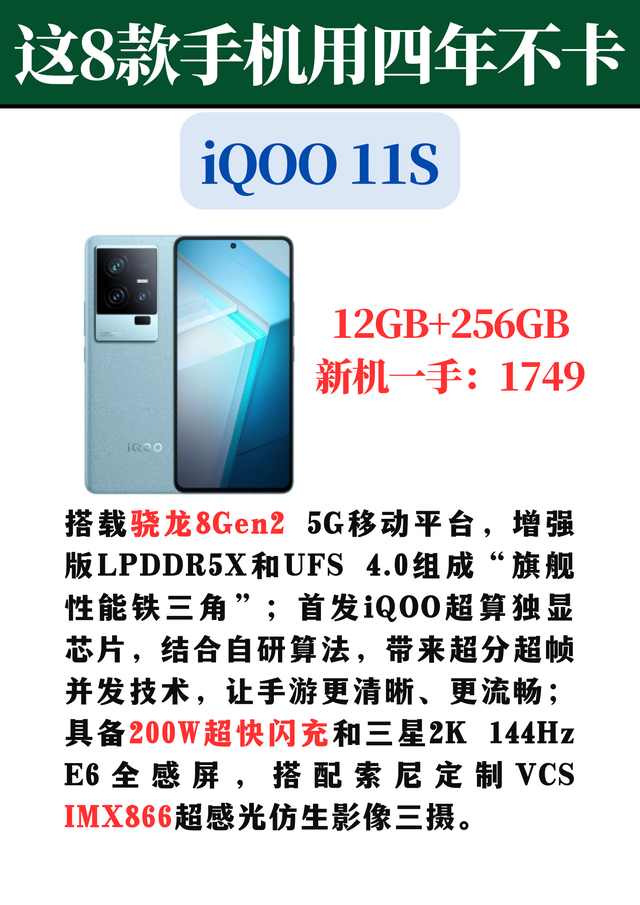 这8款手机用四年不卡

iQOO 11S

iQOO

12GB+256GB
新机一手：1749

搭载骁龙8Gen2 5G移动平台，增强版LPDDR5X和UFS 4.0组成“旗舰性能铁三角”；首发iQOO超算独显芯片，结合自研算法，带来超分超帧并发技术，让手游更清晰、更流畅；具备200W超快闪充和三星2K 144Hz E6全感屏，搭配索尼定制VCS IMX866超感光仿生影像三摄。